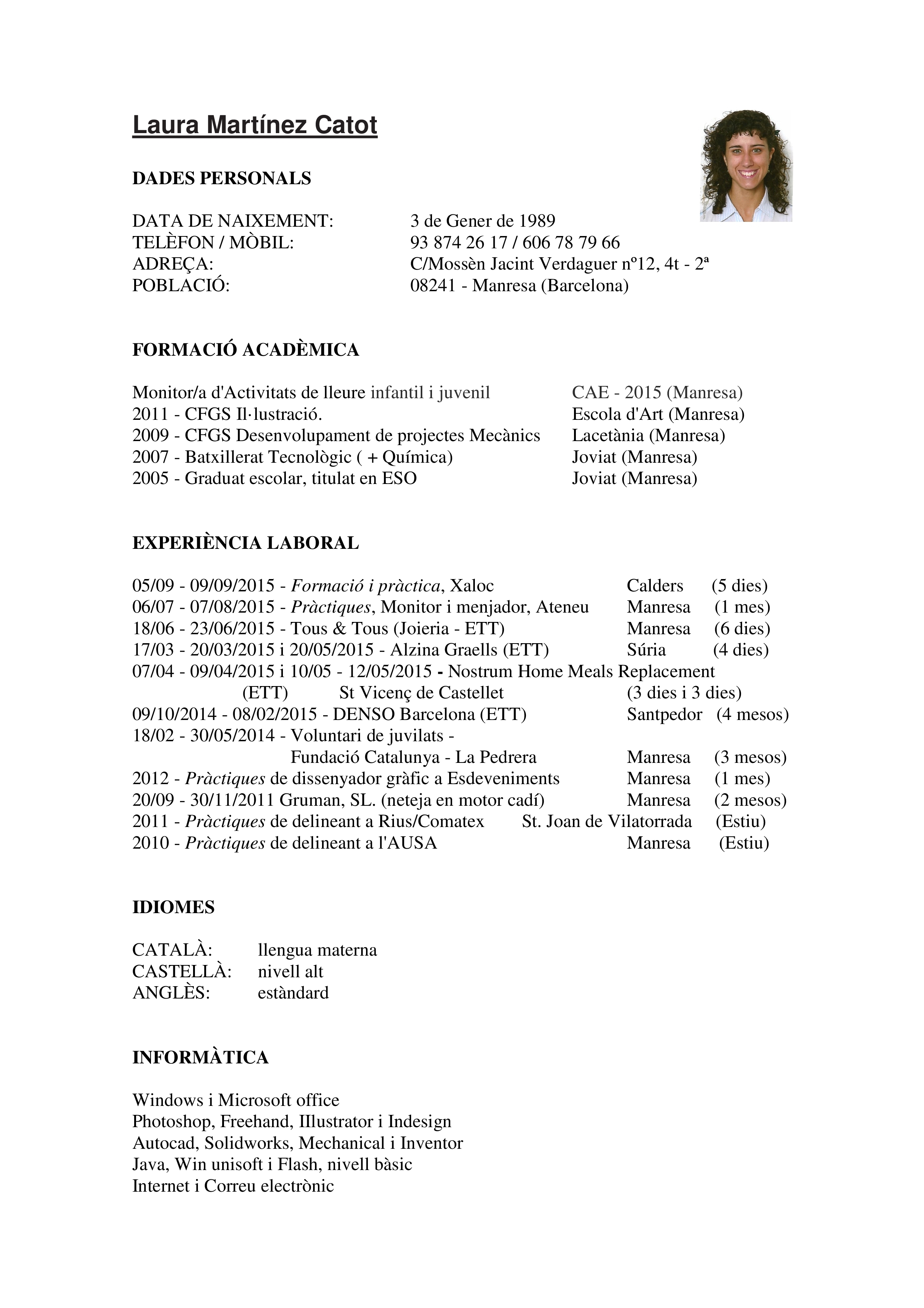 Laura Martínez Catot

DADES PERSONALS

DATA DE NAIXEMENT: 3 de Gener de 1989
TELÈFON / MÒBIL: 93 874 26 17 / 606 78 79 66
ADREÇA: C/Mossèn Jacint Verdaguer nº12, 4t - 2ª
POBLACIÓ: 08241 - Manresa (Barcelona)

FORMACIÓ ACADÈMICA

Monitor/a d'Activitats de lleure infantil i juvenil CAE - 2015 (Manresa)
2011 - CFGS Il·lustració. Escola d'Art (Manresa)
2009 - CFGS Desenvolupament de projectes Mecànics Lacetània (Manresa)
2007 - Batxillerat Tecnològic ( + Química) Joviat (Manresa)
2005 - Graduat escolar, titulat en ESO Joviat (Manresa)

EXPERIÈNCIA LABORAL

05/09 - 09/09/2015 - Formació i pràctica, Xaloc Calders (5 dies)
06/07 - 07/08/2015 - Pràctiques, Monitor i menjador, Ateneu Manresa (1 mes)
18/06 - 23/06/2015 - Tous & Tous (Joieria - ETT) Manresa (6 dies)
17/03 - 20/03/2015 i 20/05/2015 - Alzina Graells (ETT) Súria (4 dies)
07/04 - 09/04/2015 i 10/05 - 12/05/2015 - Nostrum Home Meals Replacement (ETT) St Vicenç de Castellet (3 dies i 3 dies)
09/10/2014 - 08/02/2015 - DENSO Barcelona (ETT) Santpedor (4 mesos)
18/02 - 30/05/2014 - Voluntari de juvilats - Fundació Catalunya - La Pedrera Manresa (3 mesos)
2012 - Pràctiques de dissenyador gràfic a Esdeveniments Manresa (1 mes)
20/09 - 30/11/2011 Gruman, SL. (neteja en motor cadí) Manresa (2 mesos)
2011 - Pràctiques de delineant a Rius/Comatex St. Joan de Vilatorrada (Estiu)
2010 - Pràctiques de delineant a l'AUSA Manresa (Estiu)

IDIOMES

CATALÀ: llengua materna
CASTELLÀ: nivell alt
ANGLÈS: estàndard

INFORMÀTICA

Windows i Microsoft office
Photoshop, Freehand, Illustrator i Indesign
Autocad, Solidworks, Mechanical i Inventor
Java, Win unisoft i Flash, nivell bàsic
Internet i Correu electrònic